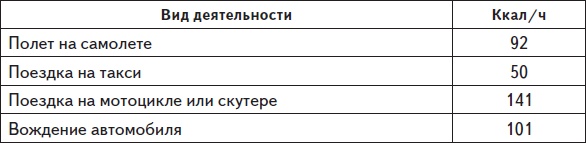 | Вид деятельности | Ккал/ч |
|---|---|
| Полет на самолете | 92 |
| Поездка на такси | 50 |
| Поездка на мотоцикле или скутере | 141 |
| Вождение автомобиля | 101 |